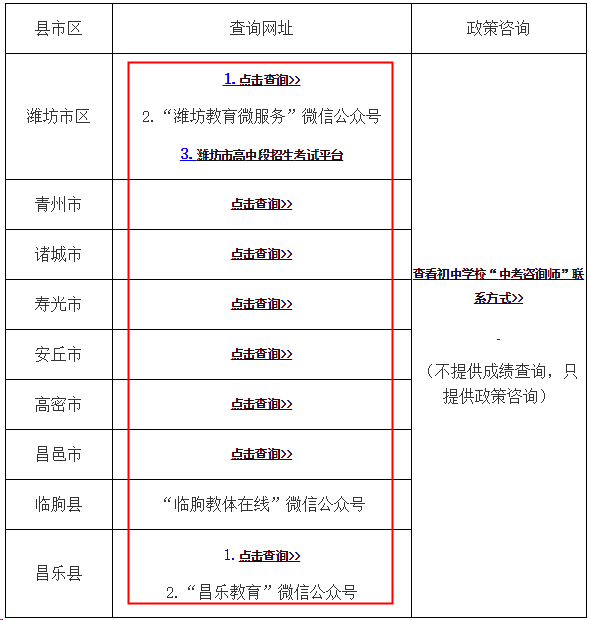 | 县市区 | 查询网址 | 政策咨询 |
|---|---|---|
| 潍坊市区 | 1. 点击查询>> 2. “潍坊教育微服务”微信公众号 3. 潍坊市高中段招生考试平台 | 查看初中学校“中考咨询师”联系方式>> - （不提供成绩查询，只提供政策咨询） |
| 青州市 | 点击查询>> | |
| 诸城市 | 点击查询>> | |
| 寿光市 | 点击查询>> | |
| 安丘市 | 点击查询>> | |
| 高密市 | 点击查询>> | |
| 昌邑市 | 点击查询>> | |
| 临朐县 | “临朐教体在线”微信公众号 | |
| 昌乐县 | 1. 点击查询>> 2. “昌乐教育”微信公众号 | |